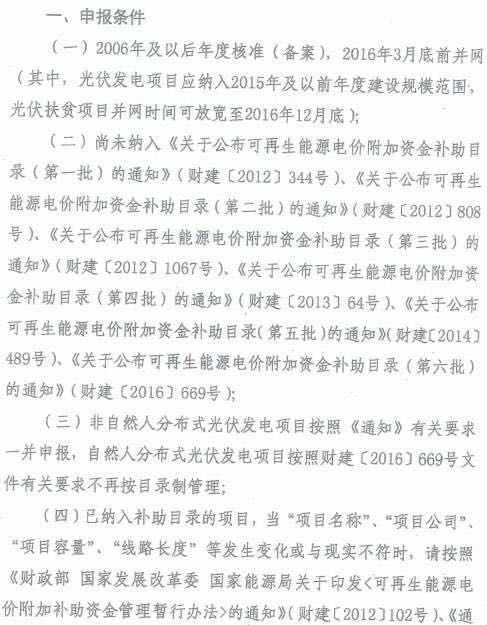 一、申报条件

（一）2006年及以后年度核准（备案），2016年3月底前并网（其中，光伏发电项目应纳入2015年及以前年度建设规模范围，光伏扶贫项目并网时间可放宽至2016年12月底）；

（二）尚未纳入《关于公布可再生能源电价附加资金补助目录（第一批）的通知》（财建〔2012〕344号）、《关于公布可再生能源电价附加资金补助目录（第二批）的通知》（财建〔2012〕808号）、《关于公布可再生能源电价附加资金补助目录（第三批）的通知》（财建〔2012〕1067号）、《关于公布可再生能源电价附加资金补助目录（第四批）的通知》（财建〔2013〕64号）、《关于公布可再生能源电价附加资金补助目录（第五批）的通知》（财建〔2014〕489号）、《关于公布可再生能源电价附加资金补助目录（第六批）的通知》（财建〔2016〕669号）；

（三）非自然人分布式光伏发电项目按照《通知》有关要求一并申报，自然人分布式光伏发电项目按照财建〔2016〕669号文件有关要求不再按目录制管理；

（四）已纳入补助目录的项目，当“项目名称”、“项目公司”、“项目容量”、“线路长度”等发生变化或与现实不符时，请按照《财政部 国家发展改革委 国家能源局关于印发<可再生能源电价附加补助资金管理暂行办法>的通知》（财建〔2012〕102号）、《通